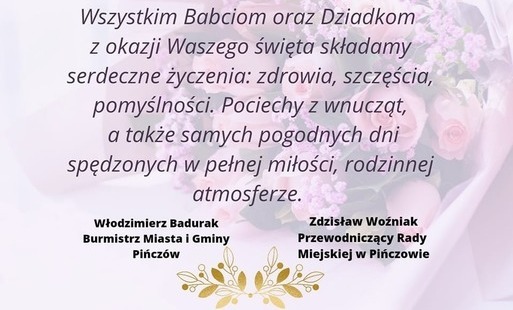 Wszystkim Babciom oraz Dziadkom z okazji Waszego święta składamy serdeczne życzenia: zdrowia, szczęścia, pomyślności. Pociechy z wnucząt, a także samych pogodnych dni spędzonych w pełnej miłości, rodzinnej atmosferze.

Włodzimierz Badurak
Burmistrz Miasta i Gminy Pińczów

Zdzisław Woźniak
Przewodniczący Rady Miejskiej w Pińczowie